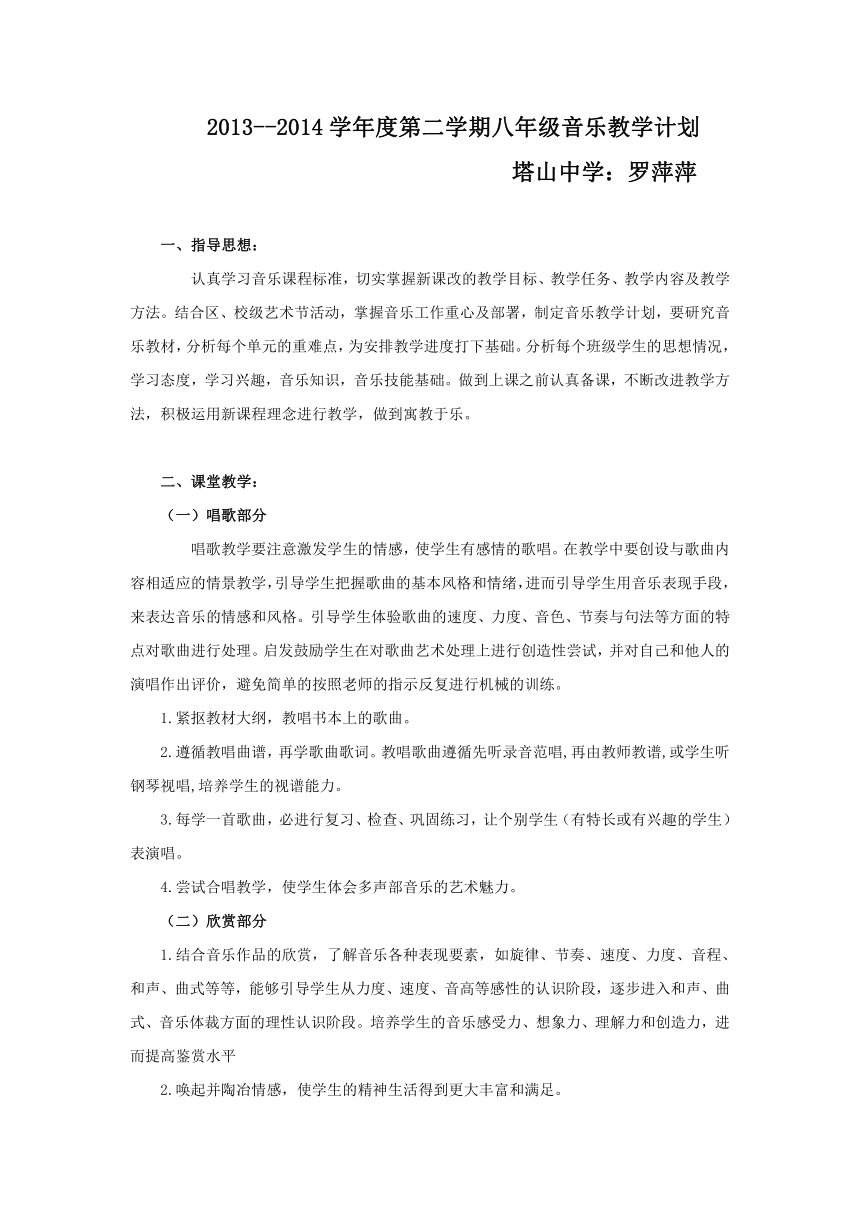 2013--2014 学年度第二学期八年级音乐教学计划

塔山中学：罗萍萍

一、指导思想：

认真学习音乐课程标准，切实掌握新课改的教学目标、教学任务、教学内容及教学方法。结合区、校级艺术节活动，掌握音乐工作重心及部署，制定音乐教学计划，要研究音乐教材，分析每个单元的重难点，为安排教学进度打下基础。分析每个班级学生的思想情况，学习态度，学习兴趣，音乐知识，音乐技能基础。做到上课之前认真备课，不断改进教学方法，积极运用新课程理念进行教学，做到寓教于乐。

二、课堂教学：

（一）唱歌部分

唱歌教学要注意激发学生的情感，使学生有感情的歌唱。在教学中要创设与歌曲内容相适应的情景教学，引导学生把握歌曲的基本风格和情绪，进而引导学生用音乐表现手段，来表达音乐的情感和风格。引导学生体验歌曲的速度、力度、音色、节奏与句法等方面的特点对歌曲进行处理。启发鼓励学生在对歌曲艺术处理上进行创造性尝试，并对自己和他人的演唱作出评价，避免简单的按照老师的指示反复进行机械的训练。

1.紧抠教材大纲，教唱书本上的歌曲。

2.遵循教唱曲谱，再学歌曲歌词。教唱歌曲遵循先听录音范唱,再由教师教谱,或学生听钢琴视唱,培养学生的视谱能力。

3.每学一首歌曲，必进行复习、检查、巩固练习，让个别学生（有特长或有兴趣的学生）表演唱。

4.尝试合唱教学，使学生体会多声部音乐的艺术魅力。

（二）欣赏部分

1.结合音乐作品的欣赏，了解音乐各种表现要素，如旋律、节奏、速度、力度、音程、和声、曲式等等，能够引导学生从力度、速度、音高等感性的认识阶段，逐步进入和声、曲式、音乐体裁方面的理性认识阶段。培养学生的音乐感受力、想象力、理解力和创造力，进而提高鉴赏水平

2.唤起并陶冶情感，使学生的精神生活得到更大丰富和满足。